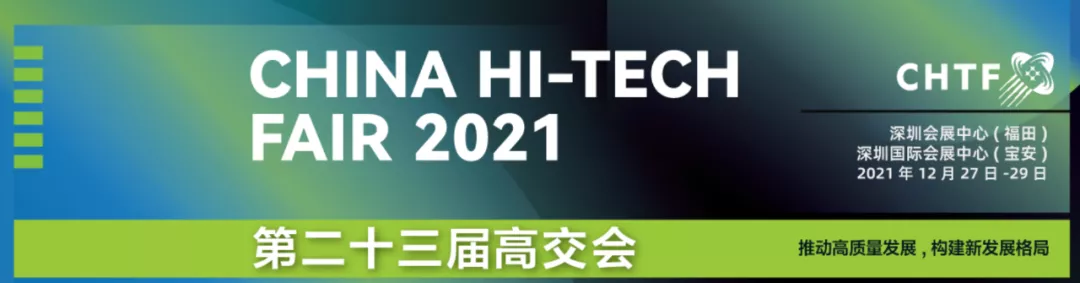 CHINA HI-TECH FAIR 2021

CHTF

深圳会展中心（福田）
深圳国际会展中心（宝安）
2021 年 12 月 27 日 -29 日

第二十三届高交会

推动高质量发展，构建新发展格局